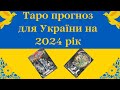 Таро прогноз для України на 2024 рік